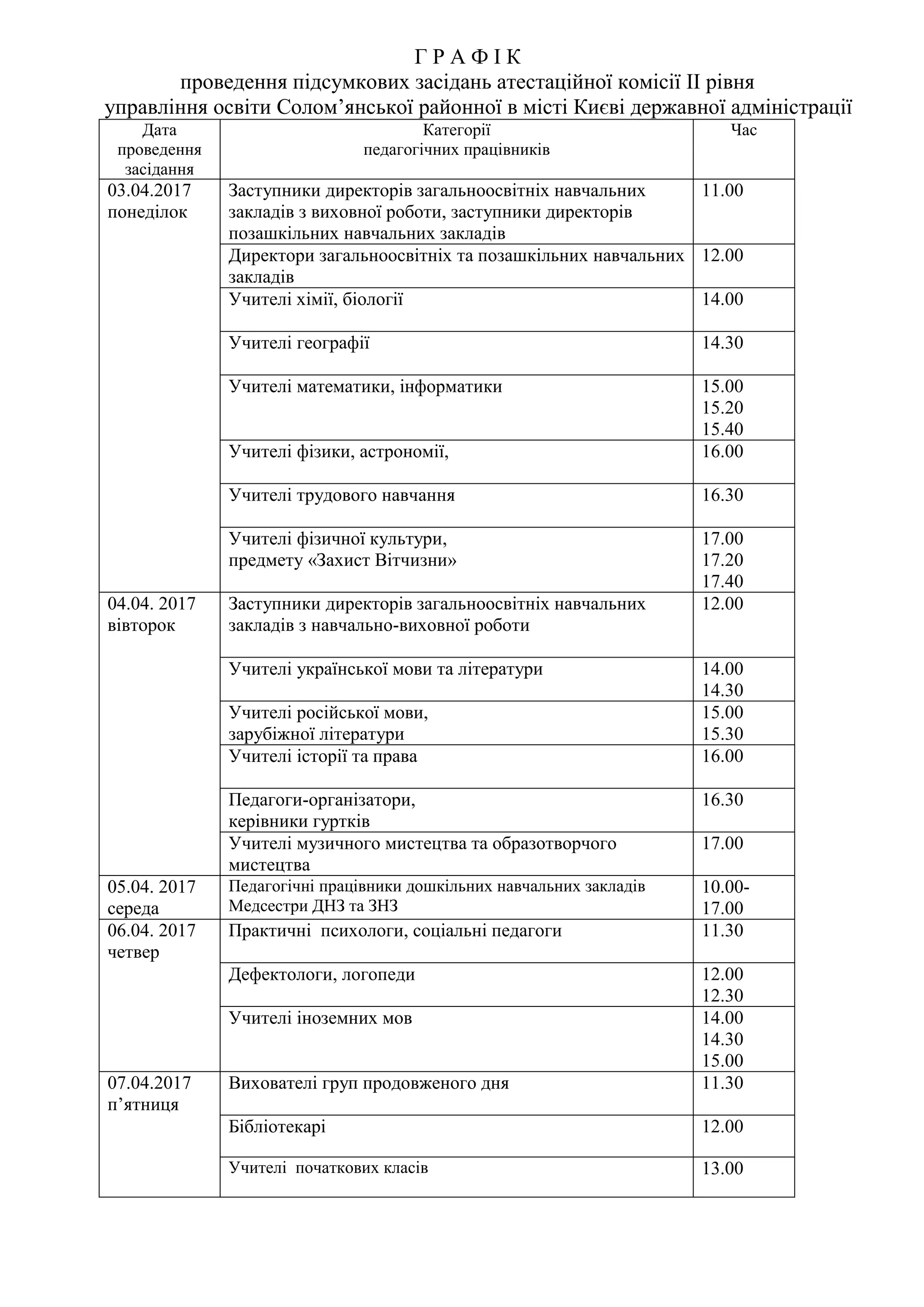 Г Р А Ф І К
проведення підсумкових засідань атестаційної комісії ІІ рівня
управління освіти Солом’янської районної в місті Києві державної адміністрації

| Дата проведення засідання | Категорії педагогічних працівників | Час |
|---|---|---|
| 03.04.2017 понеділок | Заступники директорів загальноосвітніх навчальних закладів з виховної роботи, заступники директорів позашкільних навчальних закладів | 11.00 |
| | Директори загальноосвітніх та позашкільних навчальних закладів | 12.00 |
| | Учителі хімії, біології | 14.00 |
| | Учителі географії | 14.30 |
| | Учителі математики, інформатики | 15.00 15.20 15.40 |
| | Учителі фізики, астрономії, | 16.00 |
| | Учителі трудового навчання | 16.30 |
| | Учителі фізичної культури, предмету «Захист Вітчизни» | 17.00 17.20 17.40 |
| 04.04. 2017 вівторок | Заступники директорів загальноосвітніх навчальних закладів з навчально-виховної роботи | 12.00 |
| | Учителі української мови та літератури | 14.00 14.30 |
| | Учителі російської мови, зарубіжної літератури | 15.00 15.30 |
| | Учителі історії та права | 16.00 |
| | Педагоги-організатори, керівники гуртків | 16.30 |
| | Учителі музичного мистецтва та образотворчого мистецтва | 17.00 |
| 05.04. 2017 середа | Педагогічні працівники дошкільних навчальних закладів Медсестри ДНЗ та ЗНЗ | 10.00-17.00 |
| 06.04. 2017 четвер | Практичні психологи, соціальні педагоги | 11.30 |
| | Дефектологи, логопеди | 12.00 12.30 |
| | Учителі іноземних мов | 14.00 14.30 15.00 |
| 07.04.2017 п’ятниця | Вихователі груп продовженого дня | 11.30 |
| | Бібліотекарі | 12.00 |
| | Учителі початкових класів | 13.00 |